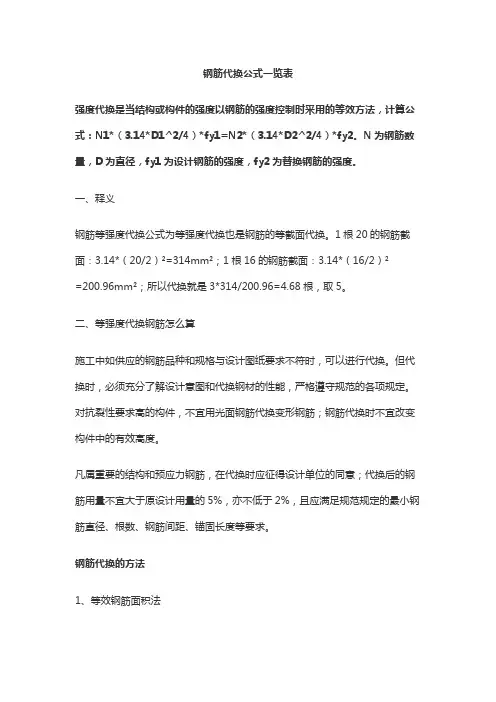 钢筋代换公式一览表

强度代换是当结构或构件的强度以钢筋的强度控制时采用的等效方法，计算公式：N1*（3.14*D1^2/4）*fy1=N2*（3.14*D2^2/4）*fy2。N 为钢筋数量，D 为直径，fy1 为设计钢筋的强度，fy2 为替换钢筋的强度。

一、释义

钢筋等强度代换公式为等强度代换也是钢筋的等截面代换。1 根 20 的钢筋截面：3.14*（20/2）²=314mm²；1 根 16 的钢筋截面：3.14*（16/2）²=200.96mm²；所以代换就是 3*314/200.96=4.68 根，取 5。

二、等强度代换钢筋怎么算

施工中如供应的钢筋品种和规格与设计图纸要求不符时，可以进行代换。但代换时，必须充分了解设计意图和代换钢材的性能，严格遵守规范的各项规定。对抗裂性要求高的构件，不宜用光面钢筋代换变形钢筋；钢筋代换时不宜改变构件中的有效高度。

凡属重要的结构和预应力钢筋，在代换时应征得设计单位的同意；代换后的钢筋用量不宜大于原设计用量的 5%，亦不低于 2%，且应满足规范规定的最小钢筋直径、根数、钢筋间距、锚固长度等要求。

钢筋代换的方法

1、等效钢筋面积法